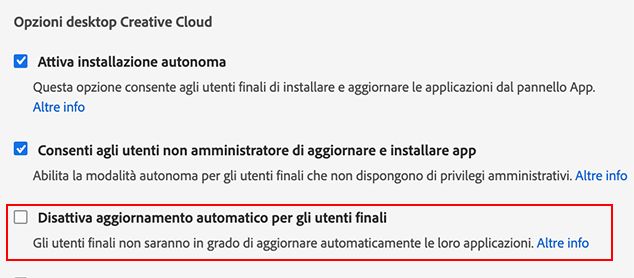 Opzioni desktop Creative Cloud

Attiva installazione autonoma

Questa opzione consente agli utenti finali di installare e aggiornare le applicazioni dal pannello App. Altre info

Consenti agli utenti non amministratore di aggiornare e installare app

Abilita la modalità autonoma per gli utenti finali che non dispongono di privilegi amministrativi. Altre info

Disattiva aggiornamento automatico per gli utenti finali

Gli utenti finali non saranno in grado di aggiornare automaticamente le loro applicazioni. Altre info